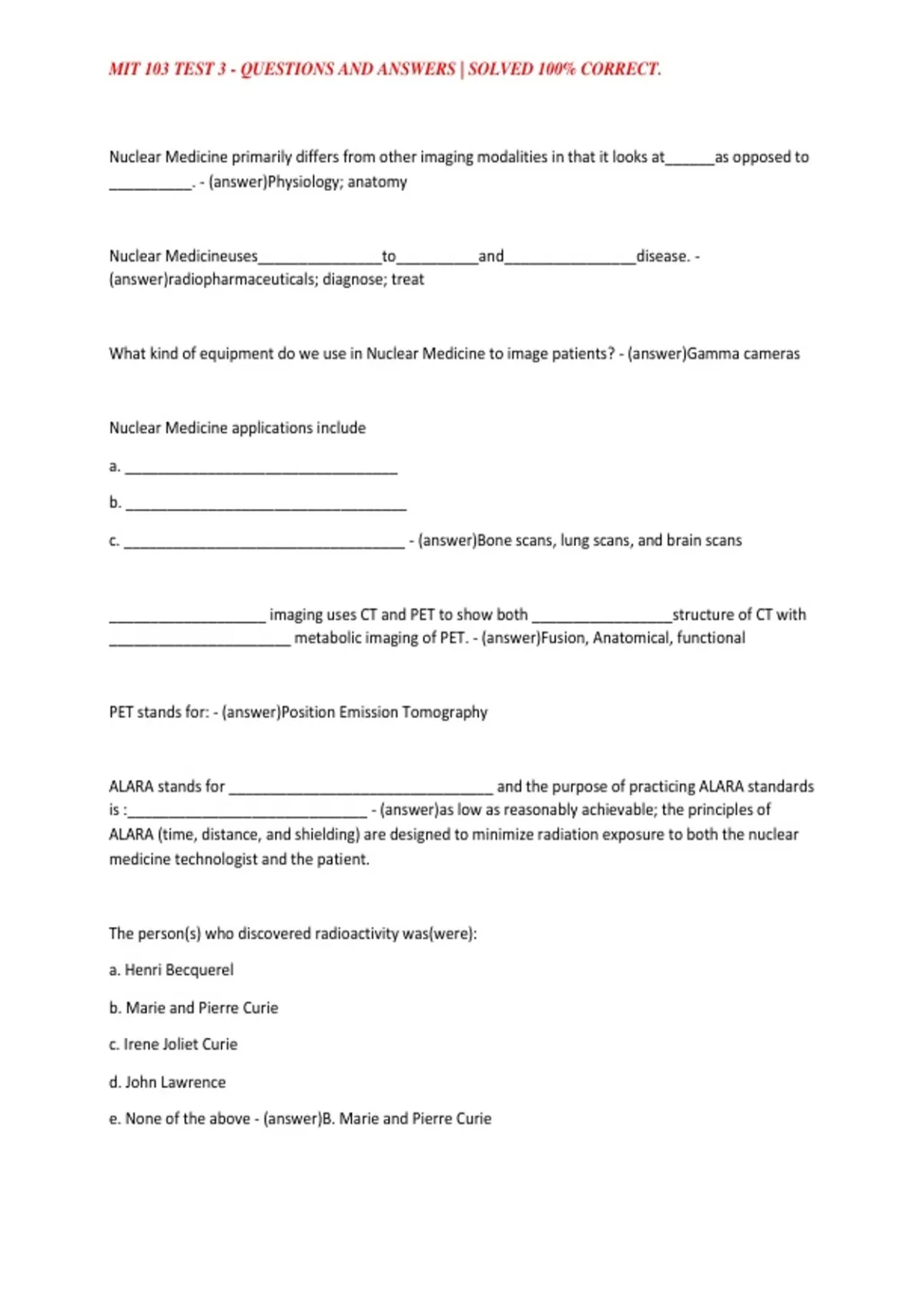 MIT 103 TEST 3 - QUESTIONS AND ANSWERS | SOLVED 100% CORRECT.

Nuclear Medicine primarily differs from other imaging modalities in that it looks at____as opposed to ____. - (answer)Physiology; anatomy

Nuclear Medicineuses____to____and____disease. - (answer)radiopharmaceuticals; diagnose; treat

What kind of equipment do we use in Nuclear Medicine to image patients? - (answer)Gamma cameras

Nuclear Medicine applications include

a. ____

b. ____

c. ____ - (answer)Bone scans, lung scans, and brain scans

____ imaging uses CT and PET to show both ____structure of CT with ____ metabolic imaging of PET. - (answer)Fusion, Anatomical, functional

PET stands for: - (answer)Position Emission Tomography

ALARA stands for ____ and the purpose of practicing ALARA standards is :____ - (answer)as low as reasonably achievable; the principles of ALARA (time, distance, and shielding) are designed to minimize radiation exposure to both the nuclear medicine technologist and the patient.

The person(s) who discovered radioactivity was(were):

a. Henri Becquerel

b. Marie and Pierre Curie

c. Irene Joliet Curie

d. John Lawrence

e. None of the above - (answer)B. Marie and Pierre Curie